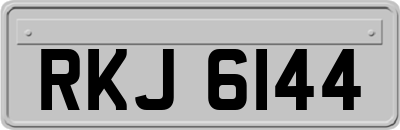 RKJ 6144